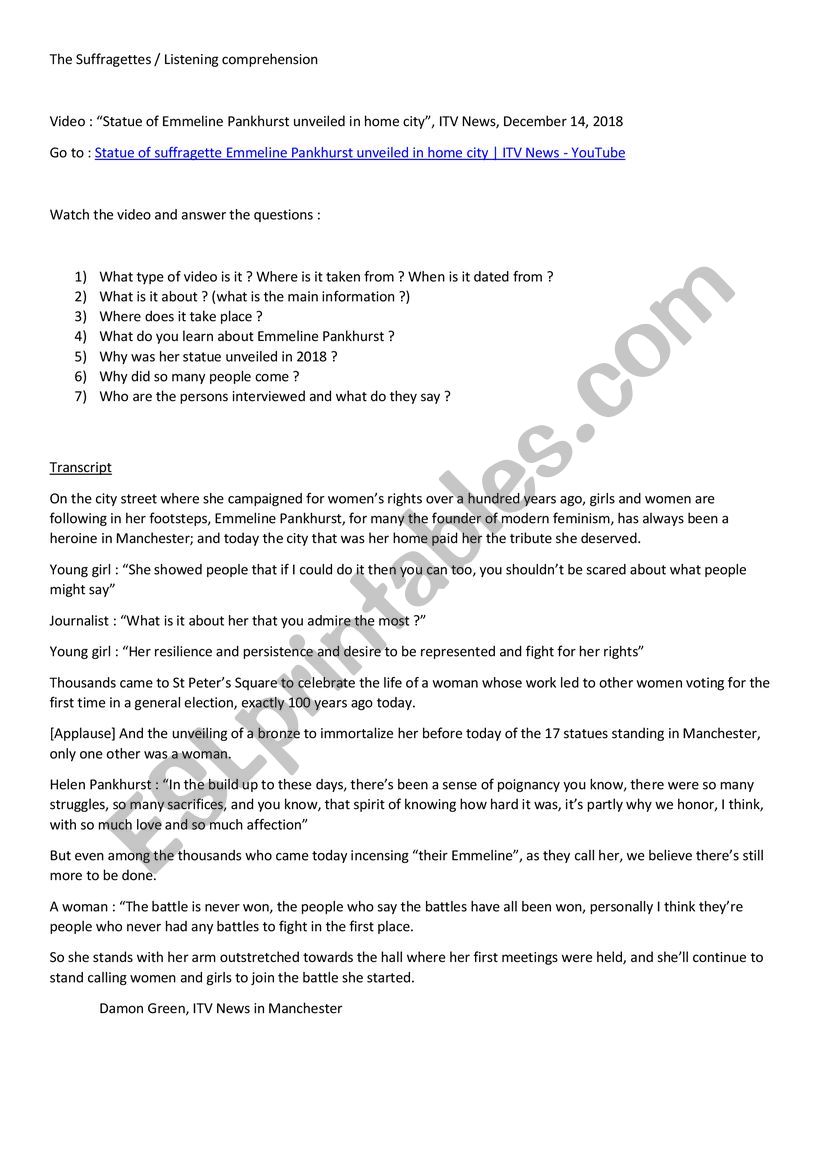 The Suffragettes / Listening comprehension

Video : "Statue of Emmeline Pankhurst unveiled in home city", ITV News, December 14, 2018

Go to : Statue of suffragette Emmeline Pankhurst unveiled in home city | ITV News - YouTube

Watch the video and answer the questions :

1) What type of video is it ? Where is it taken from ? When is it dated from ?
2) What is it about ? (what is the main information ?)
3) Where does it take place ?
4) What do you learn about Emmeline Pankhurst ?
5) Why was her statue unveiled in 2018 ?
6) Why did so many people come ?
7) Who are the persons interviewed and what do they say ?

Transcript

On the city street where she campaigned for women's rights over a hundred years ago, girls and women are following in her footsteps, Emmeline Pankhurst, for many the founder of modern feminism, has always been a heroine in Manchester; and today the city that was her home paid her the tribute she deserved.

Young girl : "She showed people that if I could do it then you can too, you shouldn't be scared about what people might say"

Journalist : "What is it about her that you admire the most ?"

Young girl : "Her resilience and persistence and desire to be represented and fight for her rights"

Thousands came to St Peter's Square to celebrate the life of a woman whose work led to other women voting for the first time in a general election, exactly 100 years ago today.

[Applause] And the unveiling of a bronze to immortalize her before today of the 17 statues standing in Manchester, only one other was a woman.

Helen Pankhurst : "In the build up to these days, there's been a sense of poignancy you know, there were so many struggles, so many sacrifices, and you know, that spirit of knowing how hard it was, it's partly why we honor, I think, with so much love and so much affection"

But even among the thousands who came today incensing "their Emmeline", as they call her, we believe there's still more to be done.

A woman : "The battle is never won, the people who say the battles have all been won, personally I think they're people who never had any battles to fight in the first place.

So she stands with her arm outstretched towards the hall where her first meetings were held, and she'll continue to stand calling women and girls to join the battle she started.

Damon Green, ITV News in Manchester

ESLprintables.com